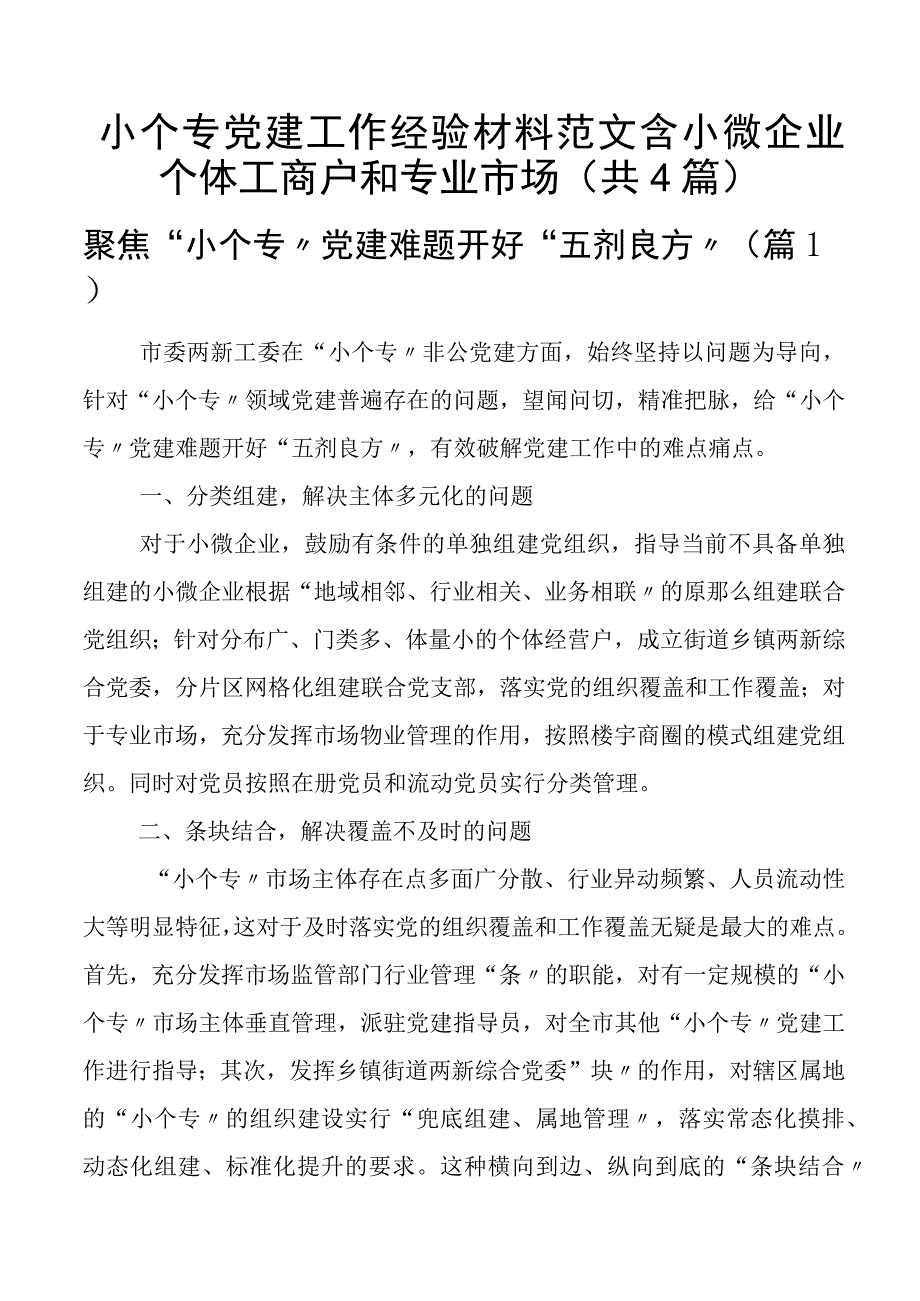 小个专党建工作经验材料范文含小微企业个体工商户和专业市场（共4篇）

聚焦“小个专〃党建难题开好“五剂良方〃（篇1）

市委两新工委在“小个专〃非公党建方面，始终坚持以问题为导向，针对“小个专〃领域党建普遍存在的问题，望闻问切，精准把脉，给“小个专〃党建难题开好“五剂良方〃，有效破解党建工作中的难点痛点。

一、分类组建，解决主体多元化的问题

对于小微企业，鼓励有条件的单独组建党组织，指导当前不具备单独组建的小微企业根据“地域相邻、行业相关、业务相联〃的原那么组建联合党组织；针对分布广、门类多、体量小的个体经营户，成立街道乡镇两新综合党委，分片区网格化组建联合党支部，落实党的组织覆盖和工作覆盖；对于专业市场，充分发挥市场物业管理的作用，按照楼宇商圈的模式组建党组织。同时对党员按照在册党员和流动党员实行分类管理。

二、条块结合，解决覆盖不及时的问题

“小个专〃市场主体存在点多面广分散、行业异动频繁、人员流动性大等明显特征，这对于及时落实党的组织覆盖和工作覆盖无疑是最大的难点。首先，充分发挥市场监管部门行业管理“条〃的职能，对有一定规模的“小个专〃市场主体垂直管理，派驻党建指导员，对全市其他“小个专〃党建工作进行指导；其次，发挥乡镇街道两新综合党委”块〃的作用，对辖区属地的“小个专〃的组织建设实行“兜底组建、属地管理〃，落实常态化摸排、动态化组建、标准化提升的要求。这种横向到边、纵向到底的“条块结合〃